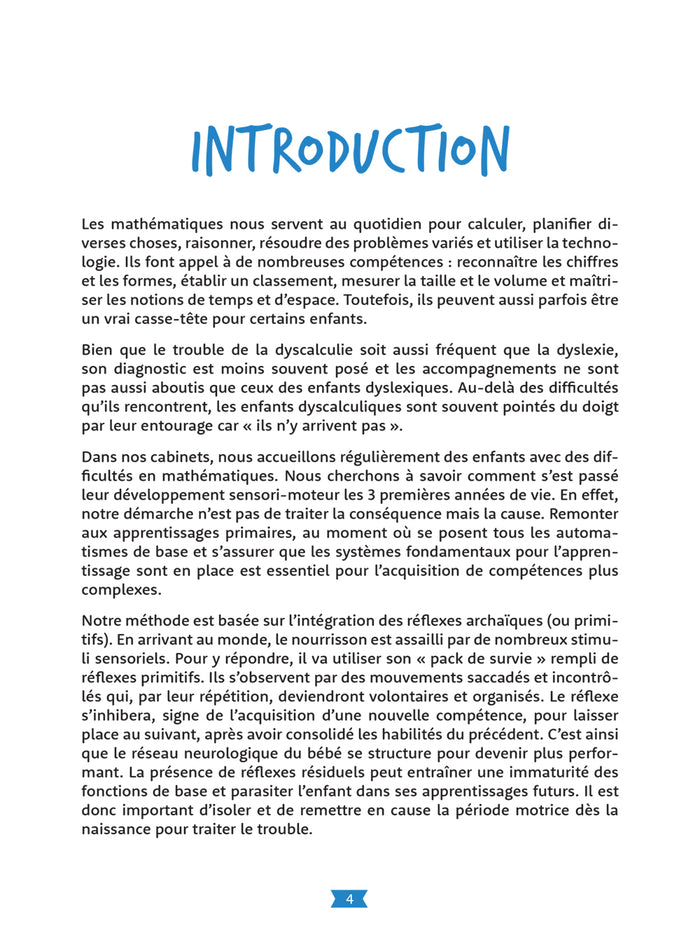 INTRODUCTION

Les mathématiques nous servent au quotidien pour calculer, planifier diverses choses, raisonner, résoudre des problèmes variés et utiliser la technologie. Ils font appel à de nombreuses compétences : reconnaître les chiffres et les formes, établir un classement, mesurer la taille et le volume et maîtriser les notions de temps et d'espace. Toutefois, ils peuvent aussi parfois être un vrai casse-tête pour certains enfants.

Bien que le trouble de la dyscalculie soit aussi fréquent que la dyslexie, son diagnostic est moins souvent posé et les accompagnements ne sont pas aussi aboutis que ceux des enfants dyslexiques. Au-delà des difficultés qu'ils rencontrent, les enfants dyscalculiques sont souvent pointés du doigt par leur entourage car « ils n'y arrivent pas ».

Dans nos cabinets, nous accueillons régulièrement des enfants avec des difficultés en mathématiques. Nous cherchons à savoir comment s'est passé leur développement sensori-moteur les 3 premières années de vie. En effet, notre démarche n'est pas de traiter la conséquence mais la cause. Remonter aux apprentissages primaires, au moment où se posent tous les automatismes de base et s'assurer que les systèmes fondamentaux pour l'apprentissage sont en place est essentiel pour l'acquisition de compétences plus complexes.

Notre méthode est basée sur l'intégration des réflexes archaïques (ou primitifs). En arrivant au monde, le nourrisson est assailli par de nombreux stimuli sensoriels. Pour y répondre, il va utiliser son « pack de survie » rempli de réflexes primitifs. Ils s'observent par des mouvements saccadés et incontrôlés qui, par leur répétition, deviendront volontaires et organisés. Le réflexe s'inhibera, signe de l'acquisition d'une nouvelle compétence, pour laisser place au suivant, après avoir consolidé les habilités du précédent. C'est ainsi que le réseau neurologique du bébé se structure pour devenir plus performant. La présence de réflexes résiduels peut entraîner une immaturité des fonctions de base et parasiter l'enfant dans ses apprentissages futurs. Il est donc important d'isoler et de remettre en cause la période motrice dès la naissance pour traiter le trouble.

4